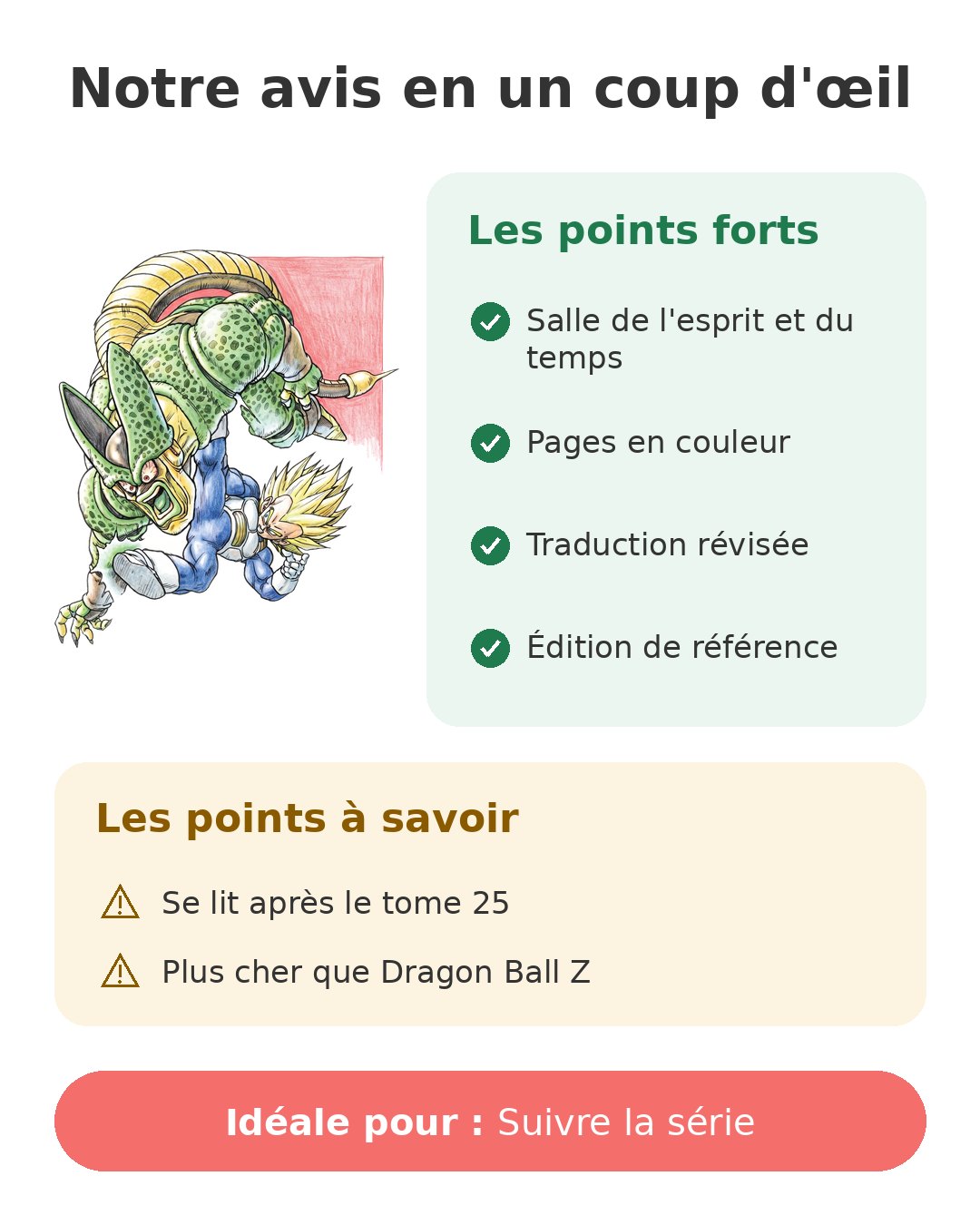 Notre avis en un coup d'œil

Les points forts

Salle de l'esprit et du temps

Pages en couleur

Traduction révisée

Édition de référence

Les points à savoir

Se lit après le tome 25

Plus cher que Dragon Ball Z

Idéale pour : Suivre la série